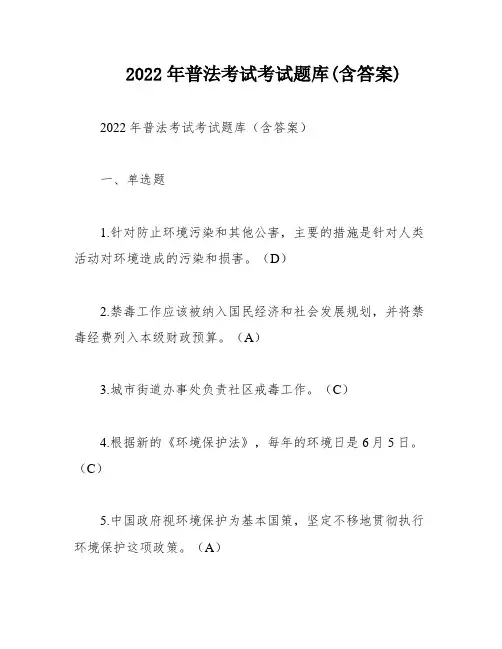 2022年普法考试考试题库(含答案)

2022年普法考试考试题库（含答案）

一、单选题

1.针对防止环境污染和其他公害，主要的措施是针对人类活动对环境造成的污染和损害。（D）

2.禁毒工作应该被纳入国民经济和社会发展规划，并将禁毒经费列入本级财政预算。（A）

3.城市街道办事处负责社区戒毒工作。（C）

4.根据新的《环境保护法》，每年的环境日是6月5日。（C）

5.中国政府视环境保护为基本国策，坚定不移地贯彻执行环境保护这项政策。（A）